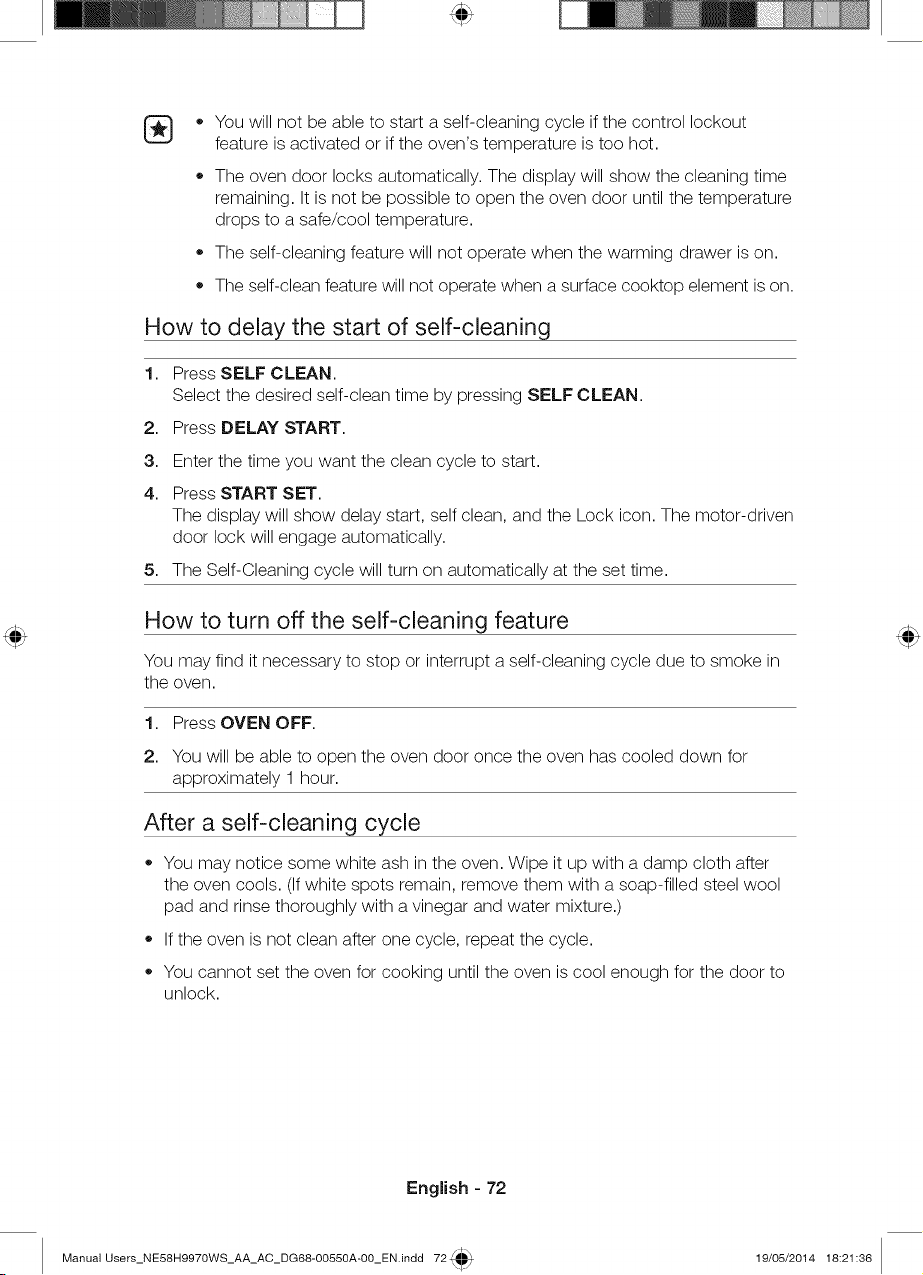 • You will not be able to start a self-cleaning cycle if the control lockout feature is activated or if the oven's temperature is too hot.

• The oven door locks automatically. The display will show the cleaning time remaining. It is not be possible to open the oven door until the temperature drops to a safe/cool temperature.

• The self-cleaning feature will not operate when the warming drawer is on.

• The self-clean feature will not operate when a surface cooktop element is on.

How to delay the start of self-cleaning

1. Press SELF CLEAN.
Select the desired self-clean time by pressing SELF CLEAN.

2. Press DELAY START.

3. Enter the time you want the clean cycle to start.

4. Press START SET.
The display will show delay start, self clean, and the Lock icon. The motor-driven door lock will engage automatically.

5. The Self-Cleaning cycle will turn on automatically at the set time.

How to turn off the self-cleaning feature

You may find it necessary to stop or interrupt a self-cleaning cycle due to smoke in the oven.

1. Press OVEN OFF.

2. You will be able to open the oven door once the oven has cooled down for approximately 1 hour.

After a self-cleaning cycle

• You may notice some white ash in the oven. Wipe it up with a damp cloth after the oven cools. (If white spots remain, remove them with a soap-filled steel wool pad and rinse thoroughly with a vinegar and water mixture.)

• If the oven is not clean after one cycle, repeat the cycle.

• You cannot set the oven for cooking until the oven is cool enough for the door to unlock.

English - 72

Manual Users_NE58H9970WS_AA_AC_DG68-00550A-00_EN.indd 72 19/05/2014 18:21:36